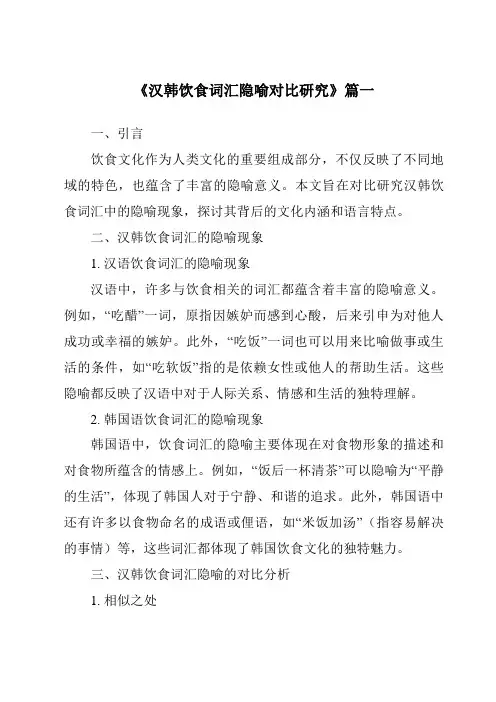 《汉韩饮食词汇隐喻对比研究》篇一

一、引言

饮食文化作为人类文化的重要组成部分，不仅反映了不同地域的特色，也蕴含了丰富的隐喻意义。本文旨在对比研究汉韩饮食词汇中的隐喻现象，探讨其背后的文化内涵和语言特点。

二、汉韩饮食词汇的隐喻现象

1. 汉语饮食词汇的隐喻现象

汉语中，许多与饮食相关的词汇都蕴含着丰富的隐喻意义。例如，“吃醋”一词，原指因嫉妒而感到心酸，后来引申为对他人成功或幸福的嫉妒。此外，“吃饭”一词也可以用来比喻做事或生活的条件，如“吃软饭”指的是依赖女性或他人的帮助生活。这些隐喻都反映了汉语中对于人际关系、情感和生活的独特理解。

2. 韩国语饮食词汇的隐喻现象

韩国语中，饮食词汇的隐喻主要体现在对食物形象的描述和对食物所蕴含的情感上。例如，“饭后一杯清茶”可以隐喻为“平静的生活”，体现了韩国人对于宁静、和谐的追求。此外，韩国语中还有许多以食物命名的成语或俚语，如“米饭加汤”（指容易解决的事情）等，这些词汇都体现了韩国饮食文化的独特魅力。

三、汉韩饮食词汇隐喻的对比分析

1. 相似之处